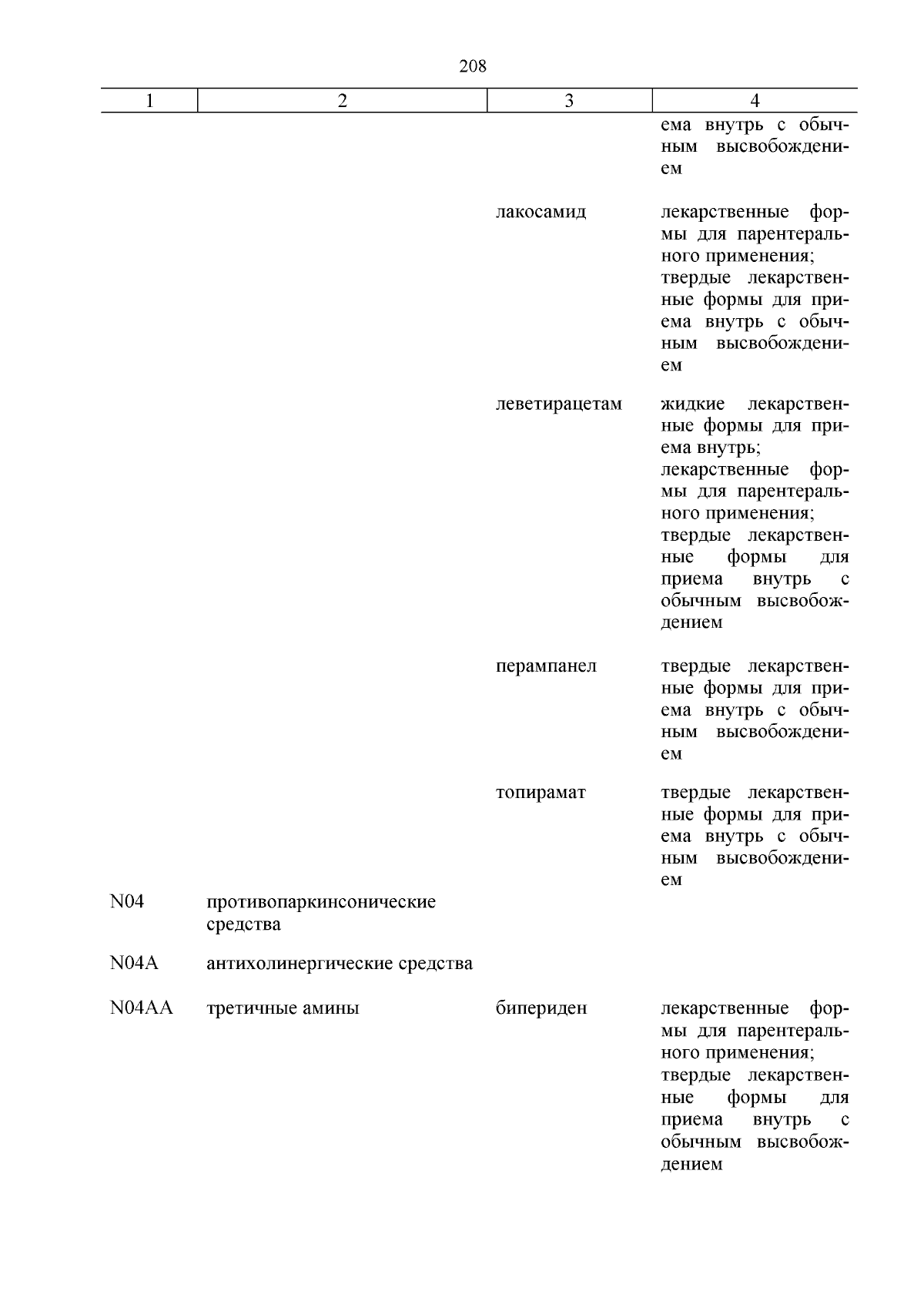 208

| 1 | 2 | 3 | 4 |
|---|---|---|---|
| | | | ема внутрь с обычным высвобождением |
| | | лакосамид | лекарственные формы для парентерального применения; твердые лекарственные формы для приема внутрь с обычным высвобождением |
| | | леветирацетам | жидкие лекарственные формы для приема внутрь; лекарственные формы для парентерального применения; твердые лекарственные формы для приема внутрь с обычным высвобождением |
| | | перампанел | твердые лекарственные формы для приема внутрь с обычным высвобождением |
| | | топирамат | твердые лекарственные формы для приема внутрь с обычным высвобождением |
| N04 | противопаркинсонические средства | | |
| N04A | антихолинергические средства | | |
| N04AA | третичные амины | бипериден | лекарственные формы для парентерального применения; твердые лекарственные формы для приема внутрь с обычным высвобождением |